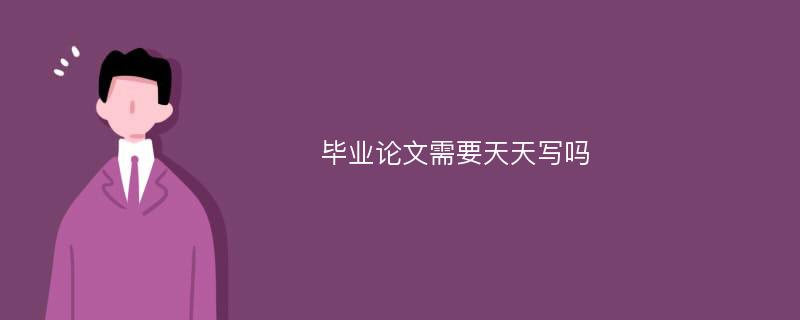 毕业论文需要天天写吗